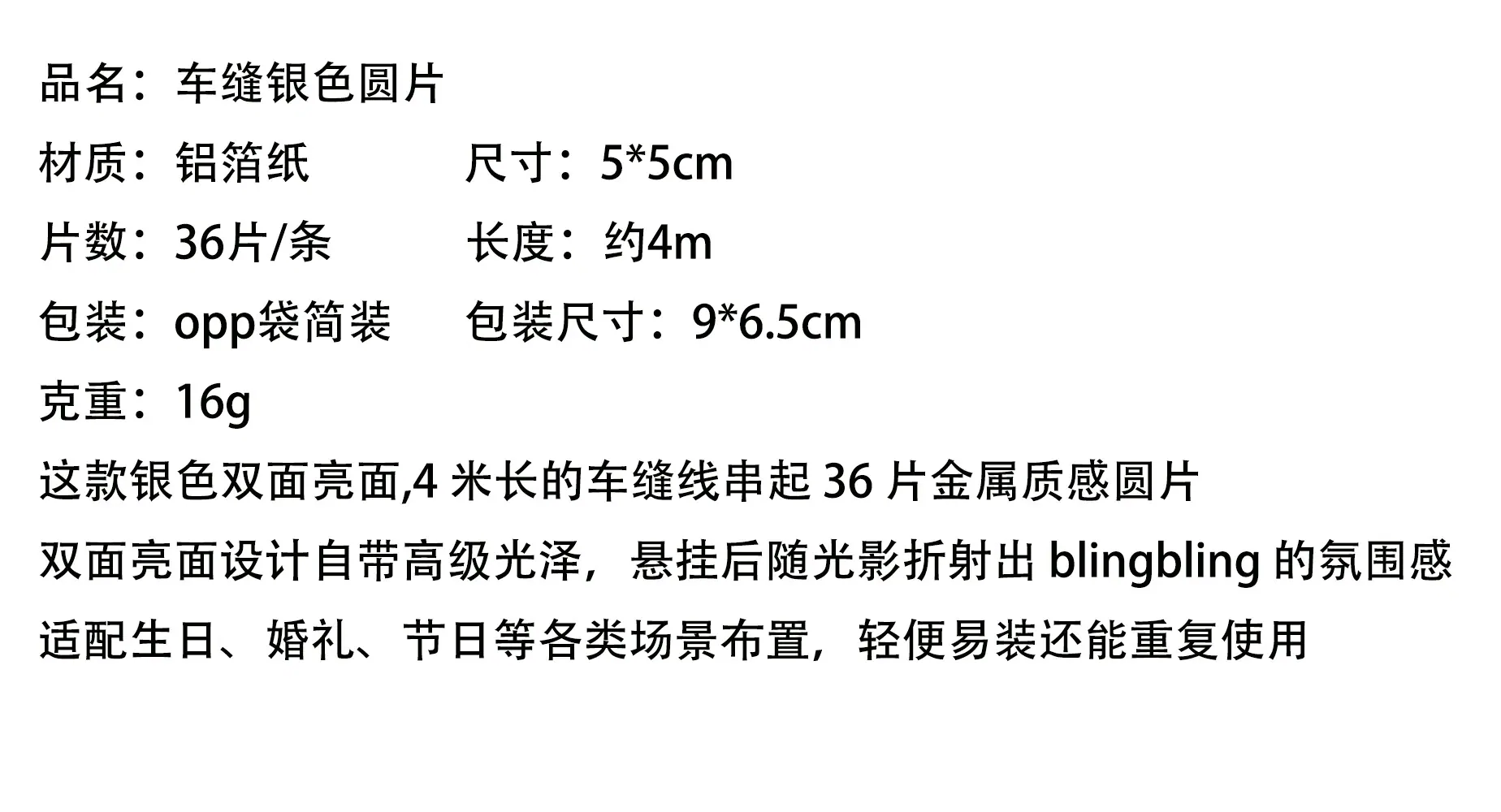 品名：车缝银色圆片

材质：铝箔纸 尺寸：5*5cm

片数：36片/条 长度：约4m

包装：opp袋简装 包装尺寸：9*6.5cm

克重：16g

这款银色双面亮面,4米长的车缝线串起36片金属质感圆片

双面亮面设计自带高级光泽，悬挂后随光影折射出blingbling的氛围感

适配生日、婚礼、节日等各类场景布置，轻便易装还能重复使用